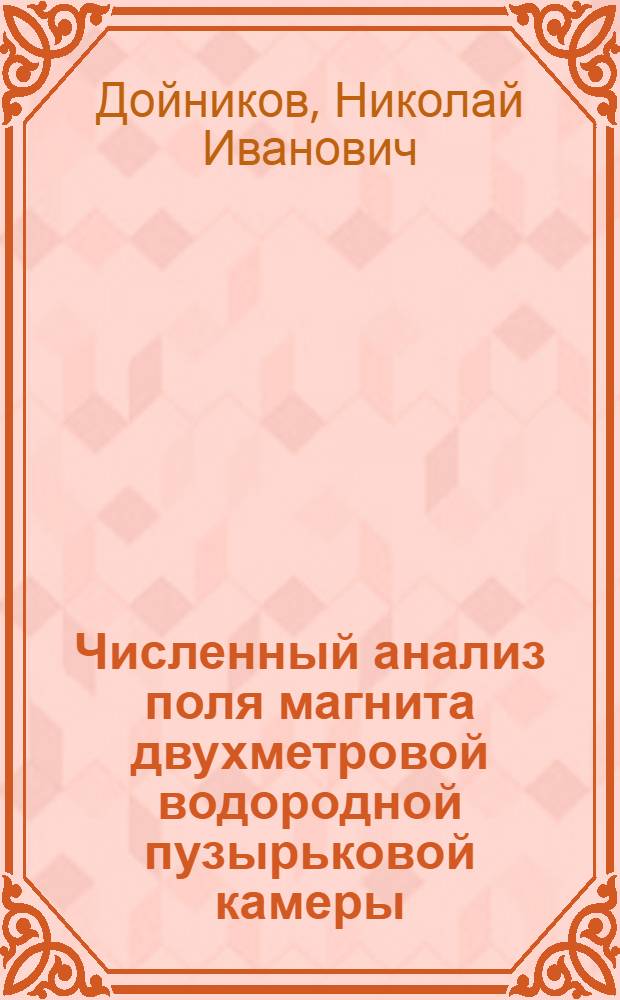 Дойников, Николай Иванович

Численный анализ поля магнита двухметровой водородной пузырьковой камеры